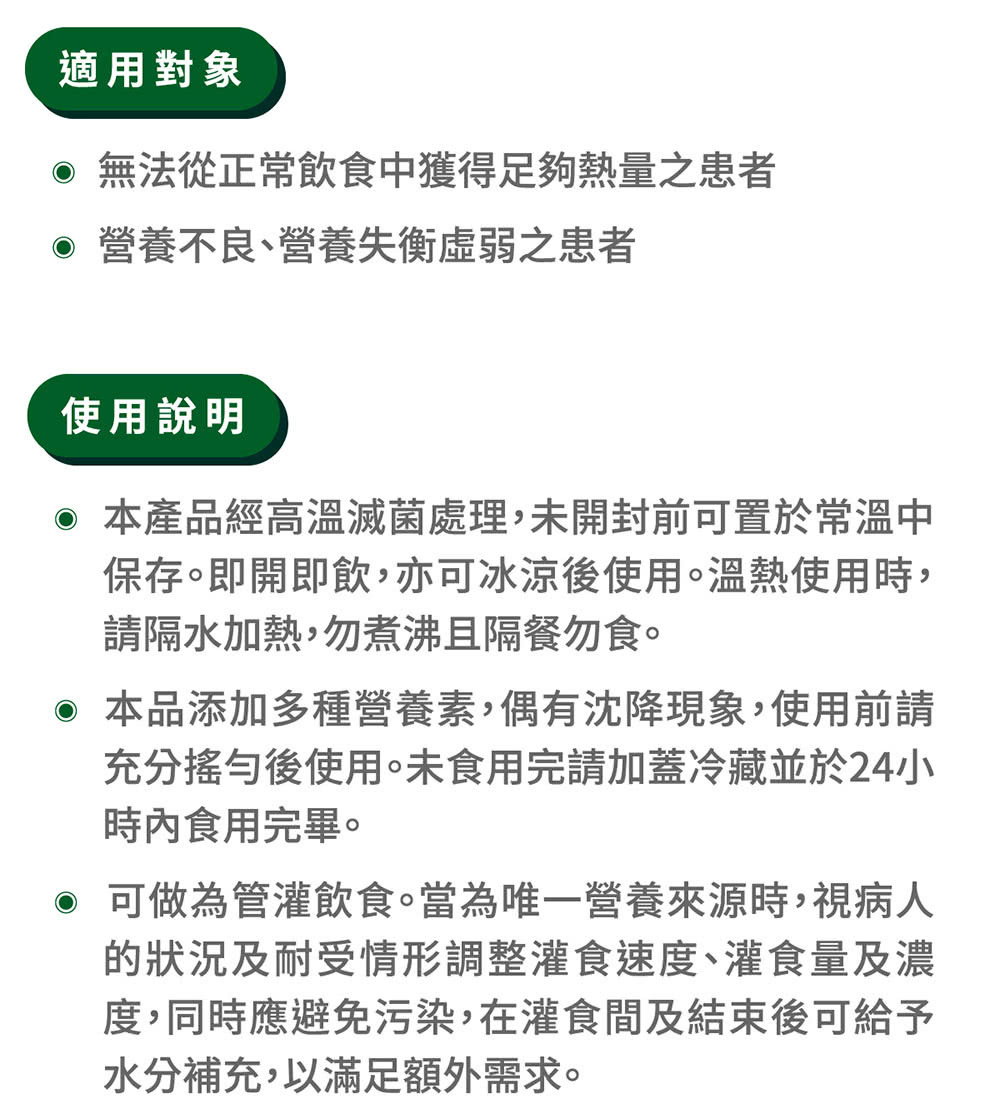 適用對象

◉ 無法從正常飲食中獲得足夠熱量之患者

◉ 營養不良、營養失衡虛弱之患者

使用說明

◉ 本產品經高溫滅菌處理，未開封前可置於常溫中保存。即開即飲，亦可冰涼後使用。溫熱使用時，請隔水加熱，勿煮沸且隔餐勿食。

◉ 本品添加多種營養素，偶有沈降現象，使用前請充分搖勻後使用。未食用完請加蓋冷藏並於24小時內食用完畢。

◉ 可做為管灌飲食。當為唯一營養來源時，視病人的狀況及耐受情形調整灌食速度、灌食量及濃度，同時應避免污染，在灌食間及結束後可給予水分補充，以滿足額外需求。